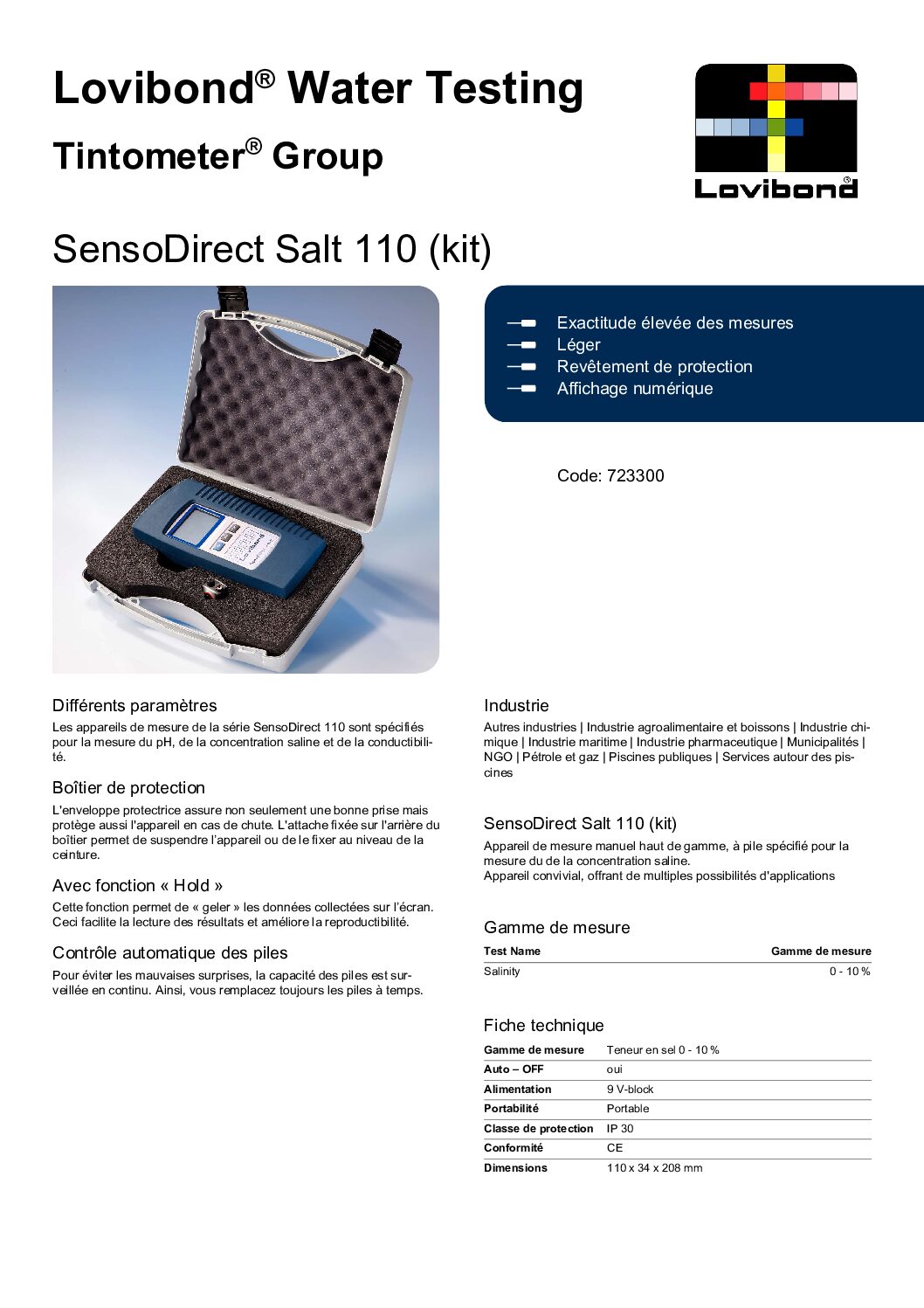 Lovibond® Water Testing

Tintometer® Group

Lovibond®

SensoDirect Salt 110 (kit)

Exactitude élevée des mesures
Léger
Revêtement de protection
Affichage numérique

Code: 723300

Différents paramètres

Les appareils de mesure de la série SensoDirect 110 sont spécifiés pour la mesure du pH, de la concentration saline et de la conductibilité.

Boîtier de protection

L'enveloppe protectrice assure non seulement une bonne prise mais protège aussi l'appareil en cas de chute. L'attache fixée sur l'arrière du boîtier permet de suspendre l'appareil ou de le fixer au niveau de la ceinture.

Avec fonction « Hold »

Cette fonction permet de « geler » les données collectées sur l'écran. Ceci facilite la lecture des résultats et améliore la reproductibilité.

Contrôle automatique des piles

Pour éviter les mauvaises surprises, la capacité des piles est surveillée en continu. Ainsi, vous remplacez toujours les piles à temps.

Industrie

Autres industries | Industrie agroalimentaire et boissons | Industrie chimique | Industrie maritime | Industrie pharmaceutique | Municipalités | NGO | Pétrole et gaz | Piscines publiques | Services autour des piscines

SensoDirect Salt 110 (kit)

Appareil de mesure manuel haut de gamme, à pile spécifié pour la mesure du de la concentration saline.
Appareil convivial, offrant de multiples possibilités d'applications

Gamme de mesure

| Test Name | Gamme de mesure |
|---|---|
| Salinity | 0 - 10 % |

Fiche technique

| Gamme de mesure | Teneur en sel 0 - 10 % |
|---|---|
| Auto – OFF | oui |
| Alimentation | 9 V-block |
| Portabilité | Portable |
| Classe de protection | IP 30 |
| Conformité | CE |
| Dimensions | 110 x 34 x 208 mm |